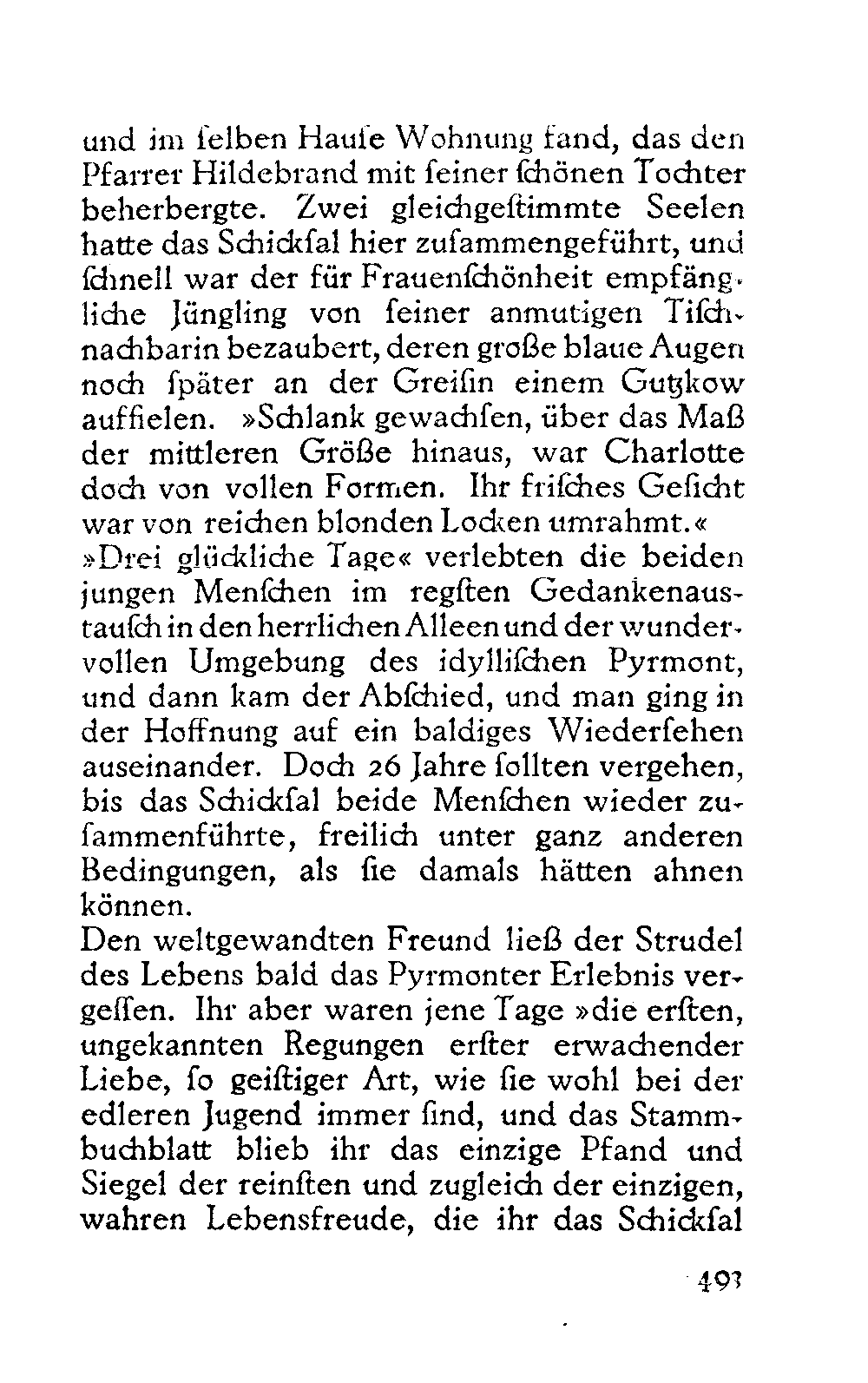 und im selben Hause Wohnung fand, das den Pfarrer Hildebrand mit seiner schönen Tochter beherbergte. Zwei gleichgestimmte Seelen hatte das Schicksal hier zusammengeführt, und schnell war der für Frauenschönheit empfängliche Jüngling von seiner anmutigen Tischnachbarin bezaubert, deren große blaue Augen noch später an der Greisin einem Gutzkow auffielen. »Schlank gewachsen, über das Maß der mittleren Größe hinaus, war Charlotte doch von vollen Formen. Ihr frisches Gesicht war von reichen blonden Locken umrahmt.«
»Drei glückliche Tage« verlebten die beiden jungen Menschen im regsten Gedankenaustausch in den herrlichen Alleen und der wundervollen Umgebung des idyllischen Pyrmont, und dann kam der Abschied, und man ging in der Hoffnung auf ein baldiges Wiedersehen auseinander. Doch 26 Jahre sollten vergehen, bis das Schicksal beide Menschen wieder zusammenführte, freilich unter ganz anderen Bedingungen, als sie damals hätten ahnen können.
Den weltgewandten Freund ließ der Strudel des Lebens bald das Pyrmonter Erlebnis vergessen. Ihr aber waren jene Tage »die ersten, ungekannten Regungen erster erwachender Liebe, so geistiger Art, wie sie wohl bei der edleren Jugend immer sind, und das Stammbuchblatt blieb ihr das einzige Pfand und Siegel der reinsten und zugleich der einzigen, wahren Lebensfreude, die ihr das Schicksal

493